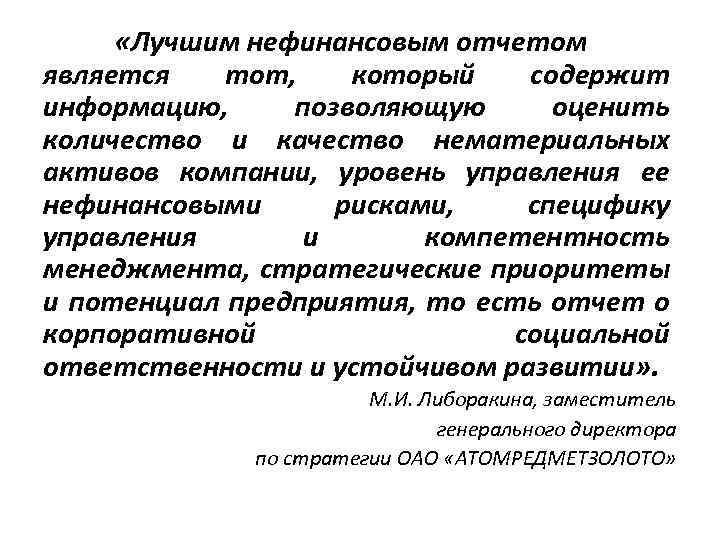 «Лучшим нефинансовым отчетом является тот, который содержит информацию, позволяющую оценить количество и качество нематериальных активов компании, уровень управления ее нефинансовыми рисками, специфику управления и компетентность менеджмента, стратегические приоритеты и потенциал предприятия, то есть отчет о корпоративной социальной ответственности и устойчивом развитии».

М.И. Либоракина, заместитель генерального директора по стратегии ОАО «АТОМРЕДМЕТЗОЛОТО»